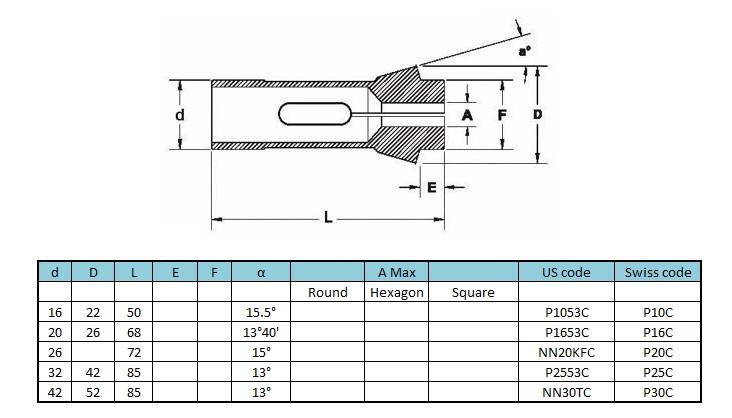 a°

d

A

F

D

E

L

| d | D | L | E | F | α |  | A Max |  | US code | Swiss code |
|---|---|---|---|---|---|---|---|---|---|---|
|  |  |  |  |  |  | Round | Hexagon | Square |  |  |
| 16 | 22 | 50 |  |  | 15.5° |  |  |  | P1053C | P10C |
| 20 | 26 | 68 |  |  | 13°40' |  |  |  | P1653C | P16C |
| 26 |  | 72 |  |  | 15° |  |  |  | NN20KFC | P20C |
| 32 | 42 | 85 |  |  | 13° |  |  |  | P2553C | P25C |
| 42 | 52 | 85 |  |  | 13° |  |  |  | NN30TC | P30C |